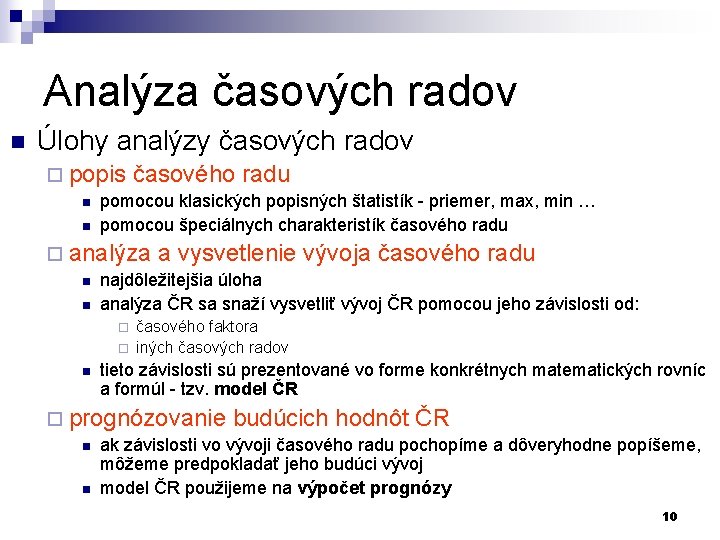 Analýza časových radov

Úlohy analýzy časových radov

popis časového radu

pomocou klasických popisných štatistík - priemer, max, min …

pomocou špeciálnych charakteristík časového radu

analýza a vysvetlenie vývoja časového radu

najdôležitejšia úloha

analýza ČR sa snaží vysvetliť vývoj ČR pomocou jeho závislosti od:

časového faktora

iných časových radov

tieto závislosti sú prezentované vo forme konkrétnych matematických rovníc a formúl - tzv. model ČR

prognózovanie budúcich hodnôt ČR

ak závislosti vo vývoji časového radu pochopíme a dôveryhodne popíšeme, môžeme predpokladať jeho budúci vývoj

model ČR použijeme na výpočet prognózy

10